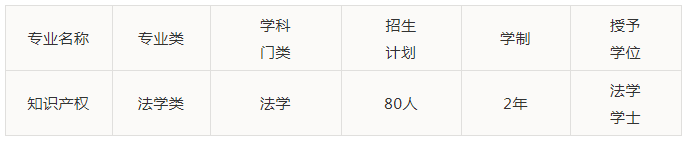 | 专业名称 | 专业类 | 学科门类 | 招生计划 | 学制 | 授予学位 |
|---|---|---|---|---|---|
| 知识产权 | 法学类 | 法学 | 80人 | 2年 | 法学学士 |